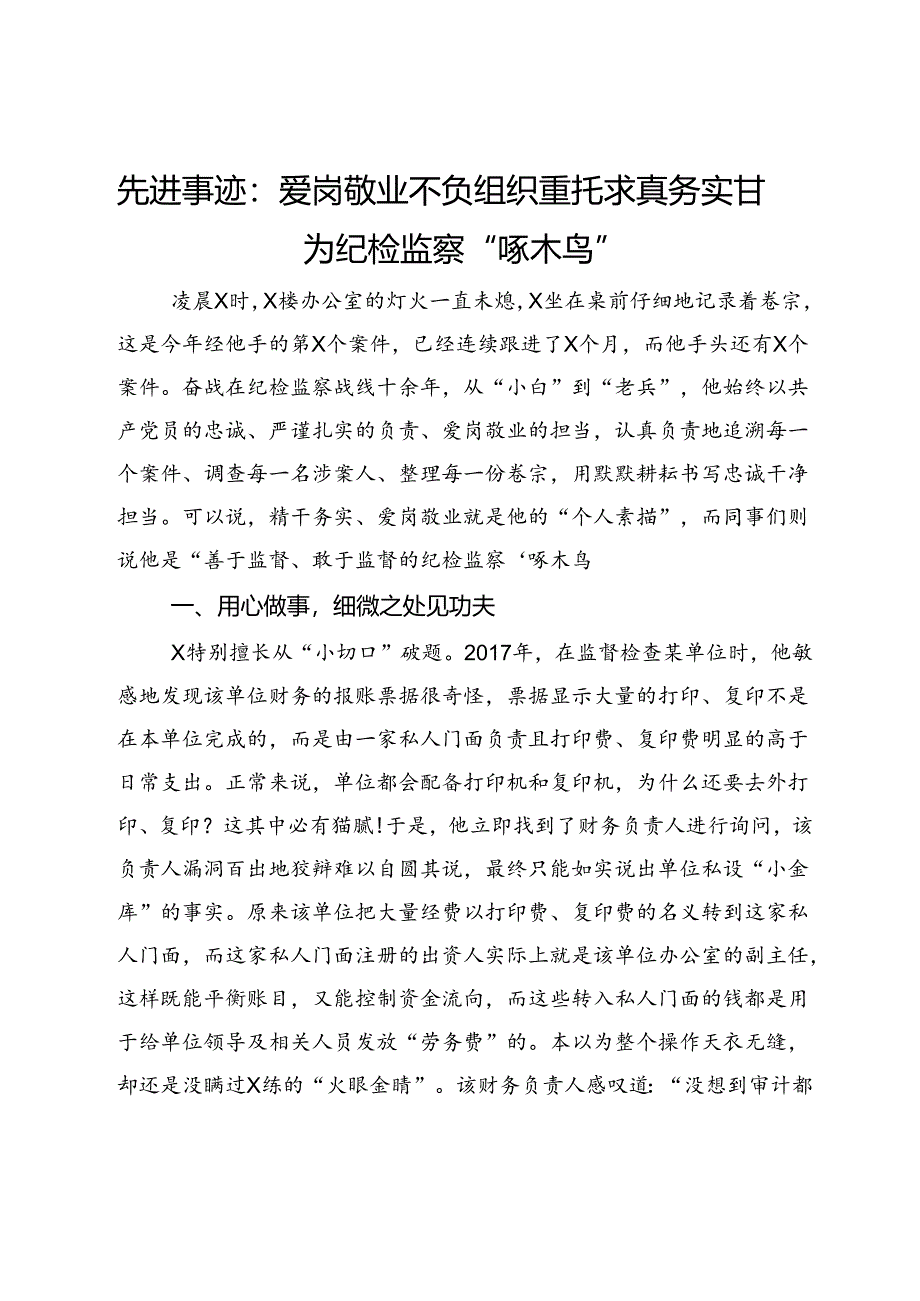 先进事迹：爱岗敬业不负组织重托求真务实甘为纪检监察“啄木鸟”

凌晨X时，X楼办公室的灯火一直未熄，X坐在桌前仔细地记录着卷宗，这是今年经他手的第X个案件，已经连续跟进了X个月，而他手头还有X个案件。奋战在纪检监察战线十余年，从“小白”到“老兵”，他始终以共产党员的忠诚、严谨扎实的负责、爱岗敬业的担当，认真负责地追溯每一个案件、调查每一名涉案人、整理每一份卷宗，用默默耕耘书写忠诚干净担当。可以说，精干务实、爱岗敬业就是他的“个人素描”，而同事们则说他是“善于监督、敢于监督的纪检监察‘啄木鸟

一、用心做事，细微之处见功夫

X特别擅长从“小切口”破题。2017年，在监督检查某单位时，他敏感地发现该单位财务的报账票据很奇怪，票据显示大量的打印、复印不是在本单位完成的，而是由一家私人门面负责且打印费、复印费明显的高于日常支出。正常来说，单位都会配备打印机和复印机，为什么还要去外打印、复印？这其中必有猫腻！于是，他立即找到了财务负责人进行询问，该负责人漏洞百出地狡辩难以自圆其说，最终只能如实说出单位私设“小金库”的事实。原来该单位把大量经费以打印费、复印费的名义转到这家私人门面，而这家私人门面注册的出资人实际上就是该单位办公室的副主任，这样既能平衡账目，又能控制资金流向，而这些转入私人门面的钱都是用于给单位领导及相关人员发放“劳务费”的。本以为整个操作天衣无缝，却还是没瞒过X练的“火眼金睛”。该财务负责人感叹道：“没想到审计都